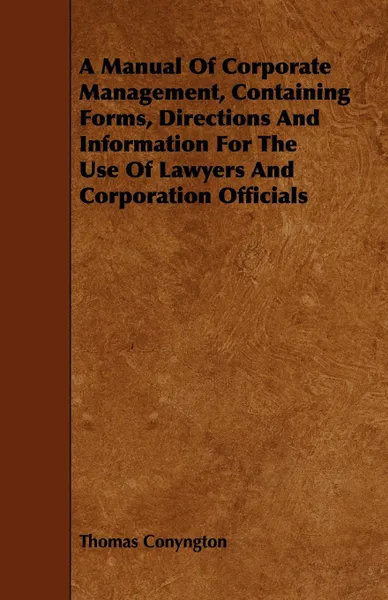 A Manual Of Corporate Management, Containing Forms, Directions And Information For The Use Of Lawyers And Corporation Officials

Thomas Conyngton